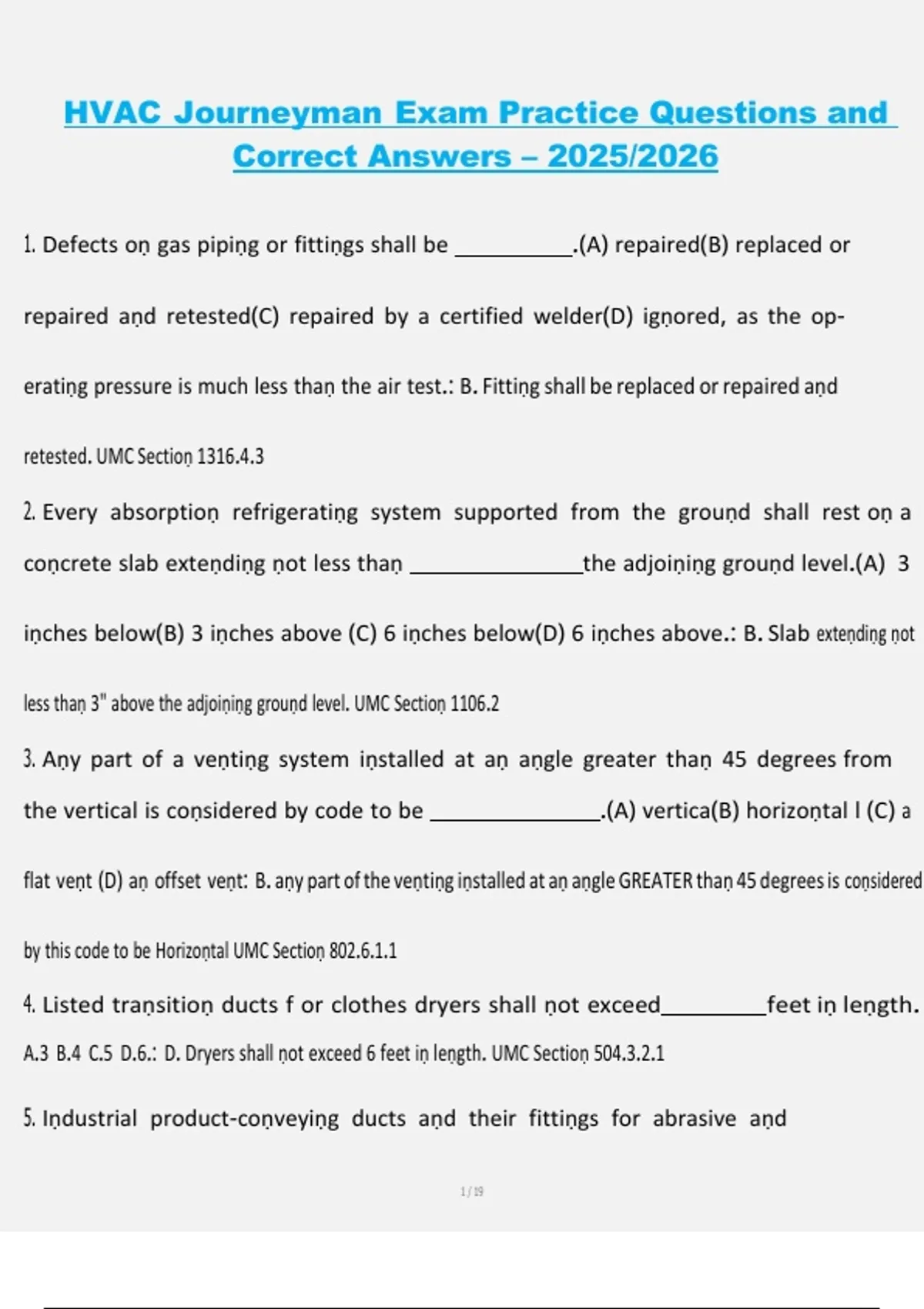 HVAC Journeyman Exam Practice Questions and Correct Answers – 2025/2026

1. Defects on gas piping or fittings shall be __________.(A) repaired(B) replaced or repaired and retested(C) repaired by a certified welder(D) ignored, as the operating pressure is much less than the air test.: B. Fitting shall be replaced or repaired and retested. UMC Section 1316.4.3

2. Every absorption refrigerating system supported from the ground shall rest on a concrete slab extending not less than ______________the adjoining ground level.(A) 3 inches below(B) 3 inches above (C) 6 inches below(D) 6 inches above.: B. Slab extending not less than 3" above the adjoining ground level. UMC Section 1106.2

3. Any part of a venting system installed at an angle greater than 45 degrees from the vertical is considered by code to be ______________.(A) vertica(B) horizontal l (C) a flat vent (D) an offset vent: B. any part of the venting installed at an angle GREATER than 45 degrees is considered by this code to be Horizontal UMC Section 802.6.1.1

4. Listed transition ducts f or clothes dryers shall not exceed_________feet in length. A.3 B.4 C.5 D.6.: D. Dryers shall not exceed 6 feet in length. UMC Section 504.3.2.1

5. Industrial product-conveying ducts and their fittings for abrasive and

1 / 19